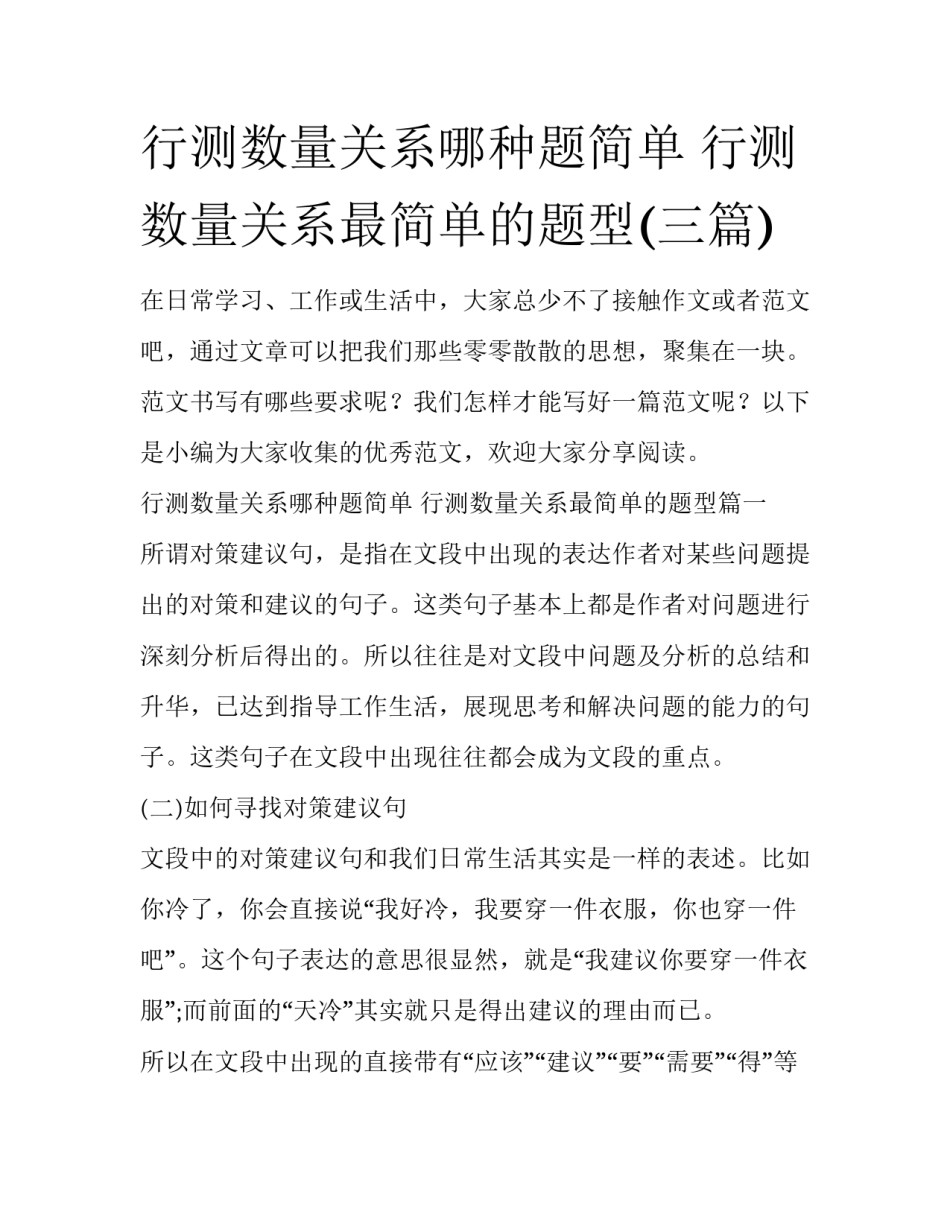 行测数量关系哪种题简单 行测数量关系最简单的题型(三篇)

在日常学习、工作或生活中，大家总少不了接触作文或者范文吧，通过文章可以把我们那些零零散散的思想，聚集在一块。范文书写有哪些要求呢？我们怎样才能写好一篇范文呢？以下是小编为大家收集的优秀范文，欢迎大家分享阅读。

行测数量关系哪种题简单 行测数量关系最简单的题型篇一

所谓对策建议句，是指在文段中出现的表达作者对某些问题提出的对策和建议的句子。这类句子基本上都是作者对问题进行深刻分析后得出的。所以往往是对文段中问题及分析的总结和升华，已达到指导工作生活，展现思考和解决问题的能力的句子。这类句子在文段中出现往往都会成为文段的重点。

(二)如何寻找对策建议句

文段中的对策建议句和我们日常生活其实是一样的表述。比如你冷了，你会直接说“我好冷，我要穿一件衣服，你也穿一件吧”。这个句子表达的意思很显然，就是“我建议你要穿一件衣服”;而前面的“天冷”其实就只是得出建议的理由而已。

所以在文段中出现的直接带有“应该”“建议”“要”“需要”“得”等